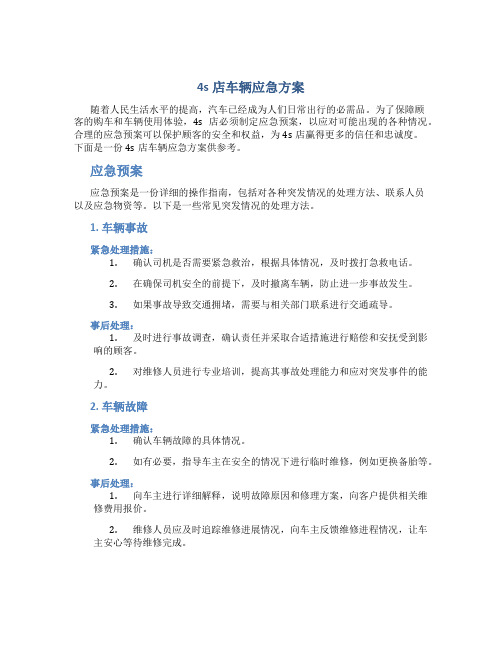 4s 店车辆应急方案

随着人民生活水平的提高，汽车已经成为人们日常出行的必需品。为了保障顾客的购车和车辆使用体验，4s 店必须制定应急预案，以应对可能出现的各种情况。合理的应急预案可以保护顾客的安全和权益，为 4s 店赢得更多的信任和忠诚度。下面是一份 4s 店车辆应急方案供参考。

应急预案

应急预案是一份详细的操作指南，包括对各种突发情况的处理方法、联系人员以及应急物资等。以下是一些常见突发情况的处理方法。

1. 车辆事故

紧急处理措施：

1. 确认司机是否需要紧急救治，根据具体情况，及时拨打急救电话。

2. 在确保司机安全的前提下，及时撤离车辆，防止进一步事故发生。

3. 如果事故导致交通拥堵，需要与相关部门联系进行交通疏导。

事后处理：

1. 及时进行事故调查，确认责任并采取合适措施进行赔偿和安抚受到影响的顾客。

2. 对维修人员进行专业培训，提高其事故处理能力和应对突发事件的能力。

2. 车辆故障

紧急处理措施：

1. 确认车辆故障的具体情况。

2. 如有必要，指导车主在安全的情况下进行临时维修，例如更换备胎等。

事后处理：

1. 向车主进行详细解释，说明故障原因和修理方案，向客户提供相关维修费用报价。

2. 维修人员应及时追踪维修进展情况，向车主反馈维修进程情况，让车主安心等待维修完成。